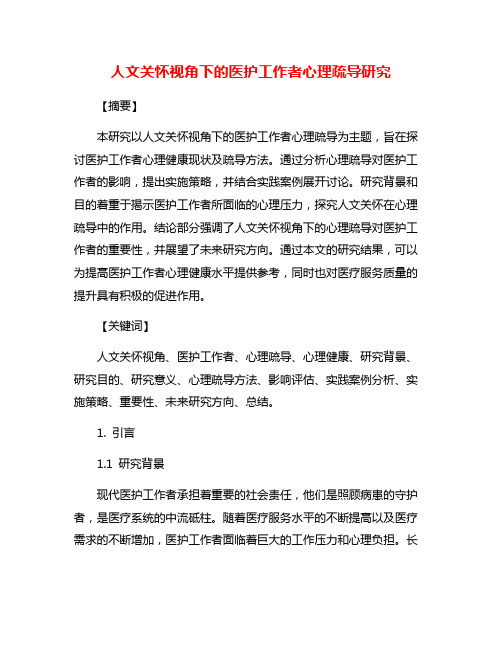 人文关怀视角下的医护工作者心理疏导研究

【摘要】

本研究以人文关怀视角下的医护工作者心理疏导为主题，旨在探讨医护工作者心理健康现状及疏导方法。通过分析心理疏导对医护工作者的影响，提出实施策略，并结合实践案例展开讨论。研究背景和目的着重于揭示医护工作者所面临的心理压力，探究人文关怀在心理疏导中的作用。结论部分强调了人文关怀视角下的心理疏导对医护工作者的重要性，并展望了未来研究方向。通过本文的研究结果，可以为提高医护工作者心理健康水平提供参考，同时也对医疗服务质量的提升具有积极的促进作用。

【关键词】

人文关怀视角、医护工作者、心理疏导、心理健康、研究背景、研究目的、研究意义、心理疏导方法、影响评估、实践案例分析、实施策略、重要性、未来研究方向、总结。

1. 引言

1.1 研究背景

现代医护工作者承担着重要的社会责任，他们是照顾病患的守护者，是医疗系统的中流砥柱。随着医疗服务水平的不断提高以及医疗需求的不断增加，医护工作者面临着巨大的工作压力和心理负担。长